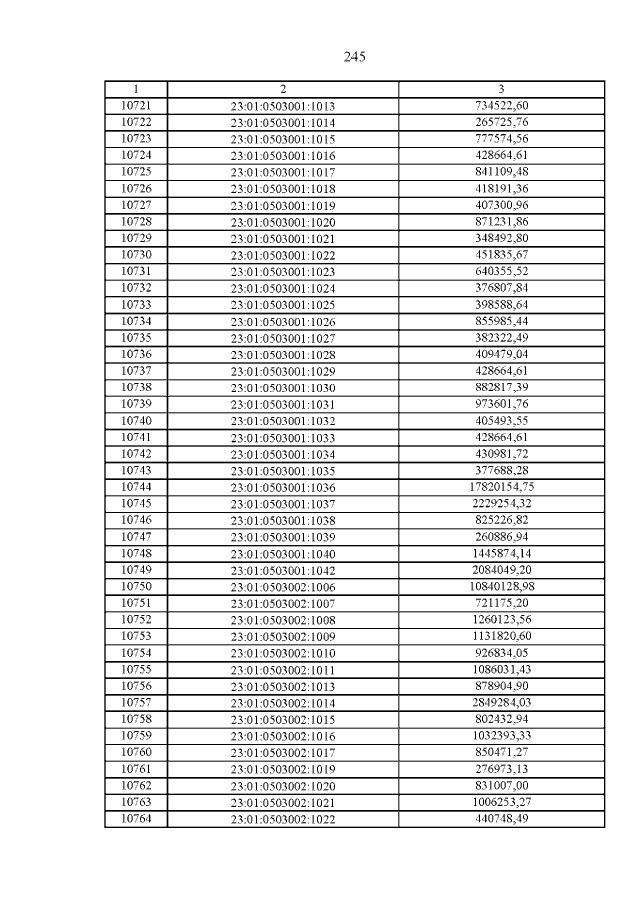 245

| 1 | 2 | 3 |
|---|---|---|
| 10721 | 23:01:0503001:1013 | 734522,60 |
| 10722 | 23:01:0503001:1014 | 265725,76 |
| 10723 | 23:01:0503001:1015 | 777574,56 |
| 10724 | 23:01:0503001:1016 | 428664,61 |
| 10725 | 23:01:0503001:1017 | 841109,48 |
| 10726 | 23:01:0503001:1018 | 418191,36 |
| 10727 | 23:01:0503001:1019 | 407300,96 |
| 10728 | 23:01:0503001:1020 | 871231,86 |
| 10729 | 23:01:0503001:1021 | 348492,80 |
| 10730 | 23:01:0503001:1022 | 451835,67 |
| 10731 | 23:01:0503001:1023 | 640355,52 |
| 10732 | 23:01:0503001:1024 | 376807,84 |
| 10733 | 23:01:0503001:1025 | 398588,64 |
| 10734 | 23:01:0503001:1026 | 855985,44 |
| 10735 | 23:01:0503001:1027 | 382322,49 |
| 10736 | 23:01:0503001:1028 | 409479,04 |
| 10737 | 23:01:0503001:1029 | 428664,61 |
| 10738 | 23:01:0503001:1030 | 882817,39 |
| 10739 | 23:01:0503001:1031 | 973601,76 |
| 10740 | 23:01:0503001:1032 | 405493,55 |
| 10741 | 23:01:0503001:1033 | 428664,61 |
| 10742 | 23:01:0503001:1034 | 430981,72 |
| 10743 | 23:01:0503001:1035 | 377688,28 |
| 10744 | 23:01:0503001:1036 | 17820154,75 |
| 10745 | 23:01:0503001:1037 | 2229254,32 |
| 10746 | 23:01:0503001:1038 | 825226,82 |
| 10747 | 23:01:0503001:1039 | 260886,94 |
| 10748 | 23:01:0503001:1040 | 1445874,14 |
| 10749 | 23:01:0503001:1042 | 2084049,20 |
| 10750 | 23:01:0503002:1006 | 10840128,98 |
| 10751 | 23:01:0503002:1007 | 721175,20 |
| 10752 | 23:01:0503002:1008 | 1260123,56 |
| 10753 | 23:01:0503002:1009 | 1131820,60 |
| 10754 | 23:01:0503002:1010 | 926834,05 |
| 10755 | 23:01:0503002:1011 | 1086031,43 |
| 10756 | 23:01:0503002:1013 | 878904,90 |
| 10757 | 23:01:0503002:1014 | 2849284,03 |
| 10758 | 23:01:0503002:1015 | 802432,94 |
| 10759 | 23:01:0503002:1016 | 1032393,33 |
| 10760 | 23:01:0503002:1017 | 850471,27 |
| 10761 | 23:01:0503002:1019 | 276973,13 |
| 10762 | 23:01:0503002:1020 | 831007,00 |
| 10763 | 23:01:0503002:1021 | 1006253,27 |
| 10764 | 23:01:0503002:1022 | 440748,49 |